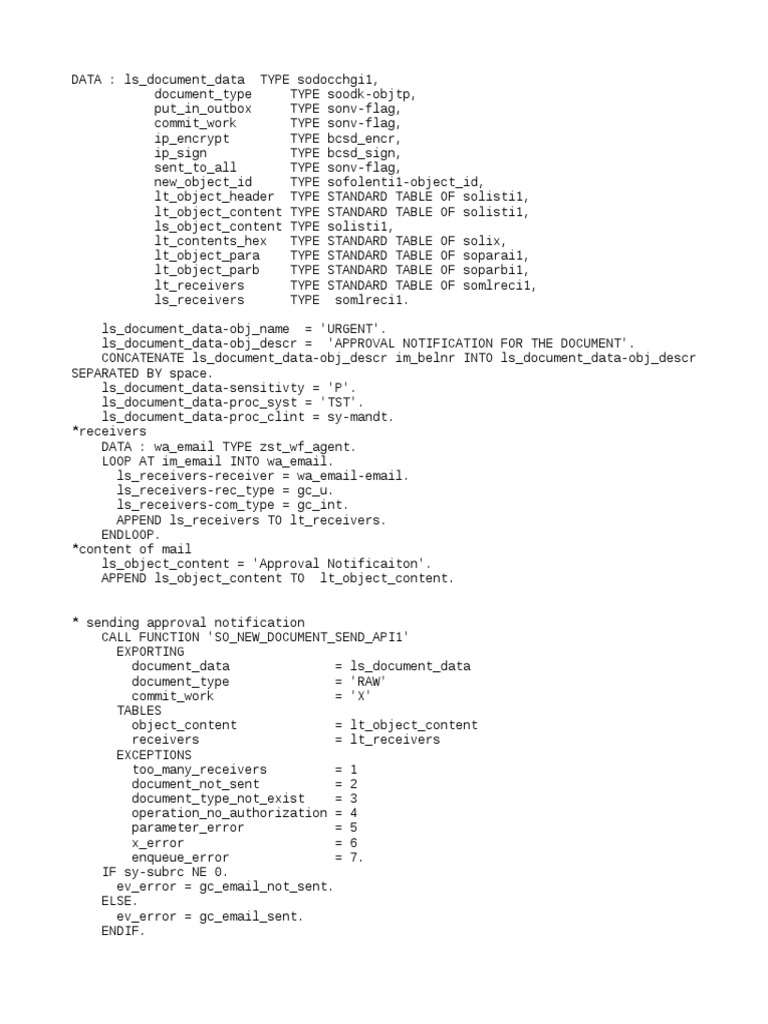 DATA : ls_document_data  TYPE sodocchgi1,
           document_type      TYPE soodk-objtp,
           put_in_outbox      TYPE sonv-flag,
           commit_work        TYPE sonv-flag,
           ip_encrypt         TYPE bcsd_encr,
           ip_sign            TYPE bcsd_sign,
           sent_to_all        TYPE sonv-flag,
           new_object_id      TYPE sofolenti1-object_id,
           lt_object_header   TYPE STANDARD TABLE OF solisti1,
           lt_object_content  TYPE STANDARD TABLE OF solisti1,
           ls_object_content  TYPE solisti1,
           lt_contents_hex    TYPE STANDARD TABLE OF solix,
           lt_object_para     TYPE STANDARD TABLE OF soparai1,
           lt_object_parb     TYPE STANDARD TABLE OF soparbi1,
           lt_receivers       TYPE STANDARD TABLE OF somlreci1,
           ls_receivers       TYPE  somlreci1.

    ls_document_data-obj_name  = 'URGENT'.
    ls_document_data-obj_descr =  'APPROVAL NOTIFICATION FOR THE DOCUMENT'.
    CONCATENATE ls_document_data-obj_descr im_belnr INTO ls_document_data-obj_descr SEPARATED BY space.
    ls_document_data-sensitivty = 'P'.
    ls_document_data-proc_syst = 'TST'.
    ls_document_data-proc_clint = sy-mandt.
*receivers
    DATA : wa_email TYPE zst_wf_agent.
    LOOP AT im_email INTO wa_email.
      ls_receivers-receiver = wa_email-email.
      ls_receivers-rec_type = gc_u.
      ls_receivers-com_type = gc_int.
      APPEND ls_receivers TO lt_receivers.
    ENDLOOP.
*content of mail
    ls_object_content = 'Approval Notificaiton'.
    APPEND ls_object_content TO  lt_object_content.

* sending approval notification
    CALL FUNCTION 'SO_NEW_DOCUMENT_SEND_API1'
      EXPORTING
        document_data              = ls_document_data
        document_type              = 'RAW'
        commit_work                = 'X'
      TABLES
        object_content             = lt_object_content
        receivers                  = lt_receivers
      EXCEPTIONS
        too_many_receivers         = 1
        document_not_sent          = 2
        document_type_not_exist    = 3
        operation_no_authorization = 4
        parameter_error            = 5
        x_error                    = 6
        enqueue_error              = 7.
    IF sy-subrc NE 0.
      ev_error = gc_email_not_sent.
    ELSE.
      ev_error = gc_email_sent.
    ENDIF.